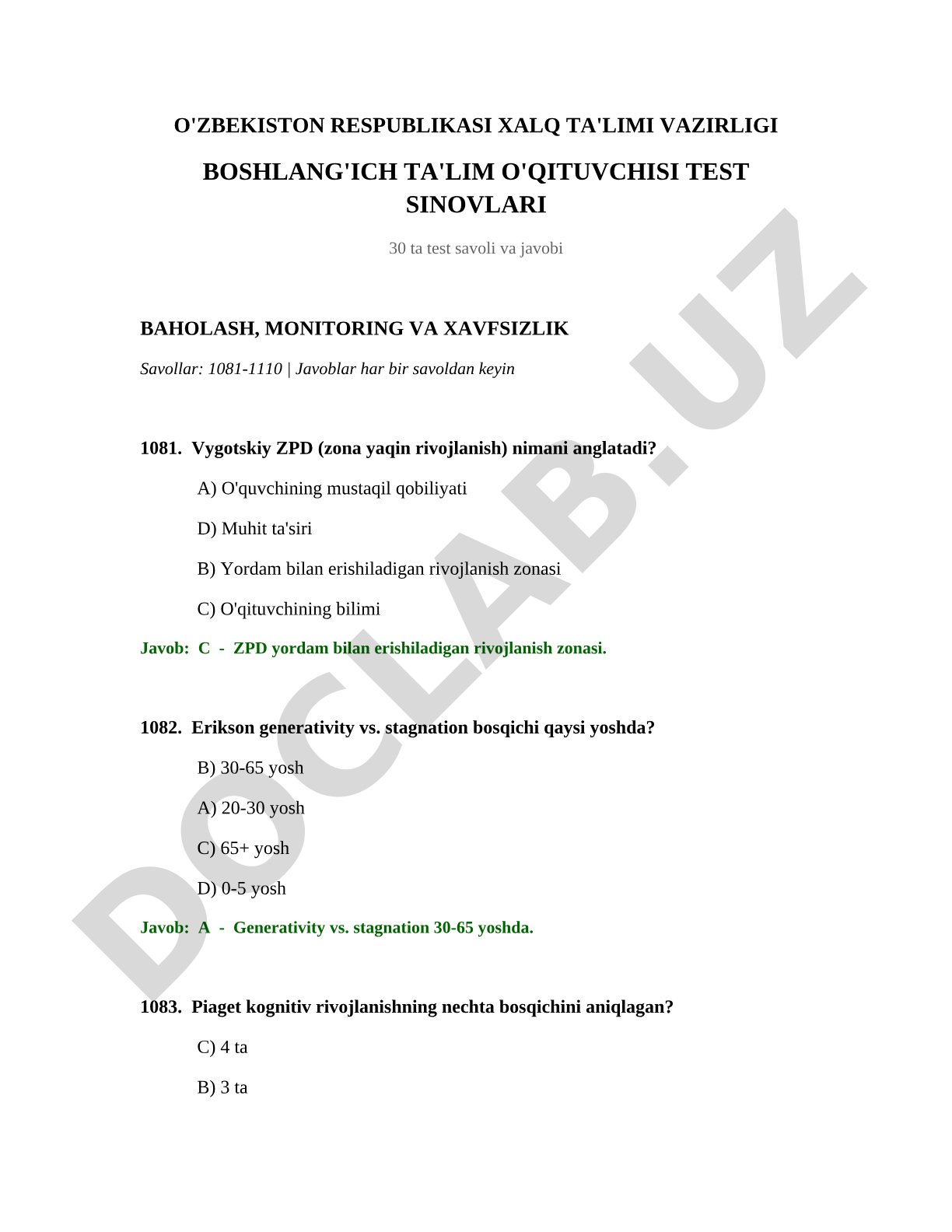 O'ZBEKISTON RESPUBLIKASI XALQ TA'LIMI VAZIRLIGI

BOSHLANG'ICH TA'LIM O'QITUVCHISI TEST SINOVLARI

30 ta test savoli va javobi

BAHOLASH, MONITORING VA XAVFSIZLIK

Savollar: 1081-1110 | Javoblar har bir savoldan keyin

1081. Vygotskiy ZPD (zona yaqin rivojlanish) nimani anglatadi?

A) O'quvchining mustaqil qobiliyati

D) Muhit ta'siri

B) Yordam bilan erishiladigan rivojlanish zonasi

C) O'qituvchining bilimi

Javob: C - ZPD yordam bilan erishiladigan rivojlanish zonasi.

1082. Erikson generativity vs. stagnation bosqichi qaysi yoshda?

B) 30-65 yosh

A) 20-30 yosh

C) 65+ yosh

D) 0-5 yosh

Javob: A - Generativity vs. stagnation 30-65 yoshda.

1083. Piaget kognitiv rivojlanishning nechta bosqichini aniqlagan?

C) 4 ta

B) 3 ta

DOCLAB.UZ